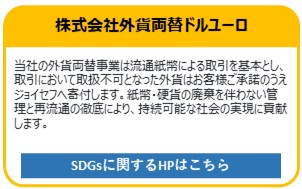 株式会社外貨両替ドルユーロ

当社の外貨両替事業は流通紙幣による取引を基本とし、取引において取扱不可となった外貨はお客様ご承諾のうえジョイセフへ寄付します。紙幣・硬貨の廃棄を伴わない管理と再流通の徹底により、持続可能な社会の実現に貢献します。

SDGsに関するHPはこちら